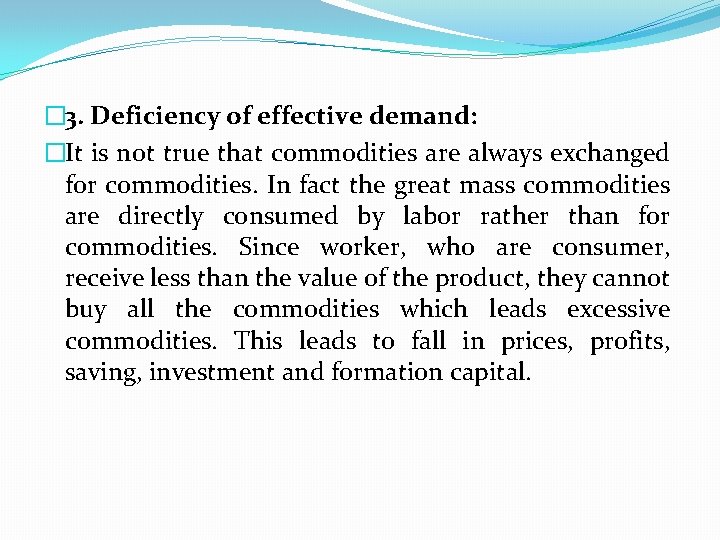 3. Deficiency of effective demand:

It is not true that commodities are always exchanged for commodities. In fact the great mass commodities are directly consumed by labor rather than for commodities. Since worker, who are consumer, receive less than the value of the product, they cannot buy all the commodities which leads excessive commodities. This leads to fall in prices, profits, saving, investment and formation capital.